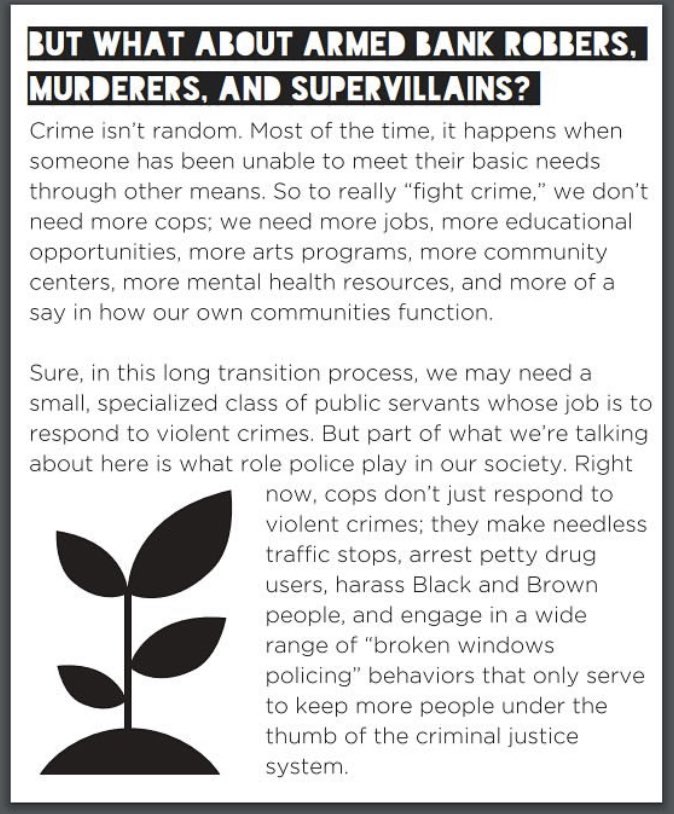 BUT WHAT ABOUT ARMED BANK ROBBERS, MURDERERS, AND SUPERVILLAINS?

Crime isn't random. Most of the time, it happens when someone has been unable to meet their basic needs through other means. So to really "fight crime," we don't need more cops; we need more jobs, more educational opportunities, more arts programs, more community centers, more mental health resources, and more of a say in how our own communities function.

Sure, in this long transition process, we may need a small, specialized class of public servants whose job is to respond to violent crimes. But part of what we're talking about here is what role police play in our society. Right now, cops don't just respond to violent crimes; they make needless traffic stops, arrest petty drug users, harass Black and Brown people, and engage in a wide range of "broken windows policing" behaviors that only serve to keep more people under the thumb of the criminal justice system.